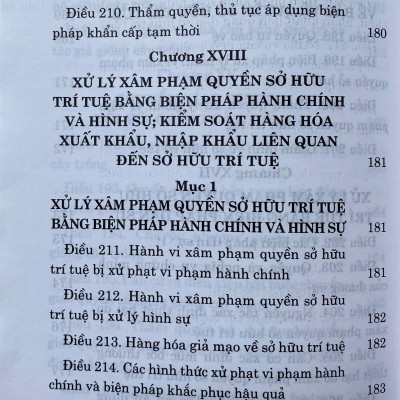 Điều 210. Thẩm quyền, thủ tục áp dụng biện pháp khẩn cấp tạm thời 180

Chương XVIII

XỬ LÝ XÂM PHẠM QUYỀN SỞ HỮU TRÍ TUỆ BẰNG BIỆN PHÁP HÀNH CHÍNH VÀ HÌNH SỰ; KIỂM SOÁT HÀNG HÓA XUẤT KHẨU, NHẬP KHẨU LIÊN QUAN ĐẾN SỞ HỮU TRÍ TUỆ 181

Mục 1

XỬ LÝ XÂM PHẠM QUYỀN SỞ HỮU TRÍ TUỆ BẰNG BIỆN PHÁP HÀNH CHÍNH VÀ HÌNH SỰ 181

Điều 211. Hành vi xâm phạm quyền sở hữu trí tuệ bị xử phạt vi phạm hành chính 181

Điều 212. Hành vi xâm phạm quyền sở hữu trí tuệ bị xử lý hình sự 182

Điều 213. Hàng hóa giả mạo về sở hữu trí tuệ 182

Điều 214. Các hình thức xử phạt vi phạm hành chính và biện pháp khắc phục hậu quả 183